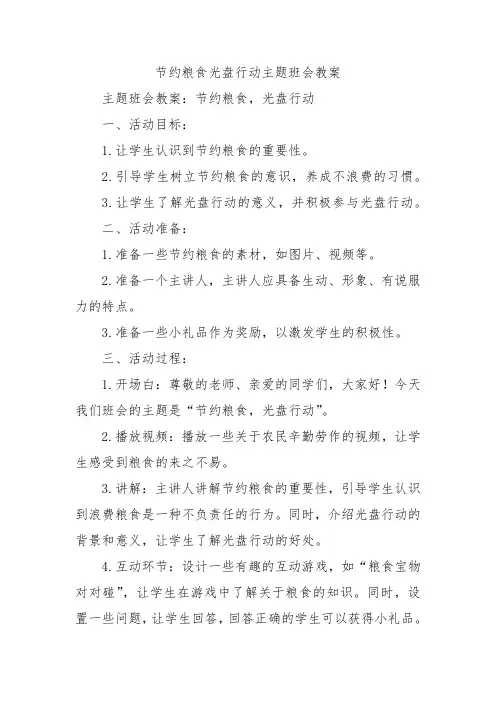 节约粮食光盘行动主题班会教案

主题班会教案：节约粮食，光盘行动

一、活动目标：

1. 让学生认识到节约粮食的重要性。

2. 引导学生树立节约粮食的意识，养成不浪费的习惯。

3. 让学生了解光盘行动的意义，并积极参与光盘行动。

二、活动准备：

1. 准备一些节约粮食的素材，如图片、视频等。

2. 准备一个主讲人，主讲人应具备生动、形象、有说服力的特点。

3. 准备一些小礼品作为奖励，以激发学生的积极性。

三、活动过程：

1. 开场白：尊敬的老师、亲爱的同学们，大家好！今天我们班会的主题是“节约粮食，光盘行动”。

2. 播放视频：播放一些关于农民辛勤劳作的视频，让学生感受到粮食的来之不易。

3. 讲解：主讲人讲解节约粮食的重要性，引导学生认识到浪费粮食是一种不负责任的行为。同时，介绍光盘行动的背景和意义，让学生了解光盘行动的好处。

4. 互动环节：设计一些有趣的互动游戏，如“粮食宝物对对碰”，让学生在游戏中了解关于粮食的知识。同时，设置一些问题，让学生回答，回答正确的学生可以获得小礼品。